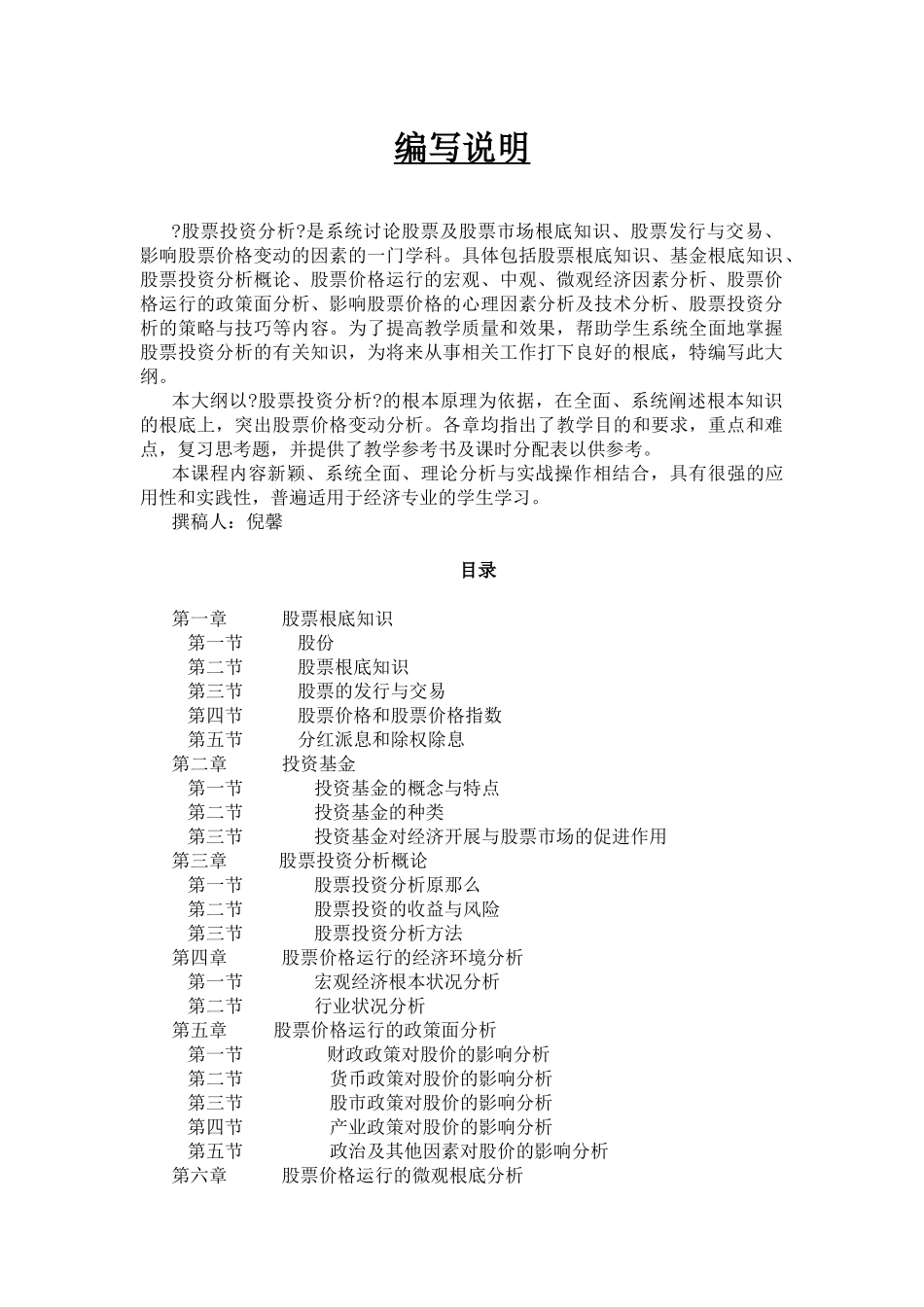 编写说明

?股票投资分析?是系统讨论股票及股票市场根底知识、股票发行与交易、影响股票价格变动的因素的一门学科。具体包括股票根底知识、基金根底知识、股票投资分析概论、股票价格运行的宏观、中观、微观经济因素分析、股票价格运行的政策面分析、影响股票价格的心理因素分析及技术分析、股票投资分析的策略与技巧等内容。为了提高教学质量和效果，帮助学生系统全面地掌握股票投资分析的有关知识，为将来从事相关工作打下良好的根底，特编写此大纲。

本大纲以?股票投资分析?的根本原理为依据，在全面、系统阐述根本知识的根底上，突出股票价格变动分析。各章均指出了教学目的和要求，重点和难点，复习思考题，并提供了教学参考书及课时分配表以供参考。

本课程内容新颖、系统全面、理论分析与实战操作相结合，具有很强的应用性和实践性，普遍适用于经济专业的学生学习。

撰稿人：倪馨

目录

第一章 股票根底知识
第一节 股份
第二节 股票根底知识
第三节 股票的发行与交易
第四节 股票价格和股票价格指数
第五节 分红派息和除权除息
第二章 投资基金
第一节 投资基金的概念与特点
第二节 投资基金的种类
第三节 投资基金对经济开展与股票市场的促进作用
第三章 股票投资分析概论
第一节 股票投资分析原那么
第二节 股票投资的收益与风险
第三节 股票投资分析方法
第四章 股票价格运行的经济环境分析
第一节 宏观经济根本状况分析
第二节 行业状况分析
第五章 股票价格运行的政策面分析
第一节 财政政策对股价的影响分析
第二节 货币政策对股价的影响分析
第三节 股市政策对股价的影响分析
第四节 产业政策对股价的影响分析
第五节 政治及其他因素对股价的影响分析
第六章 股票价格运行的微观根底分析